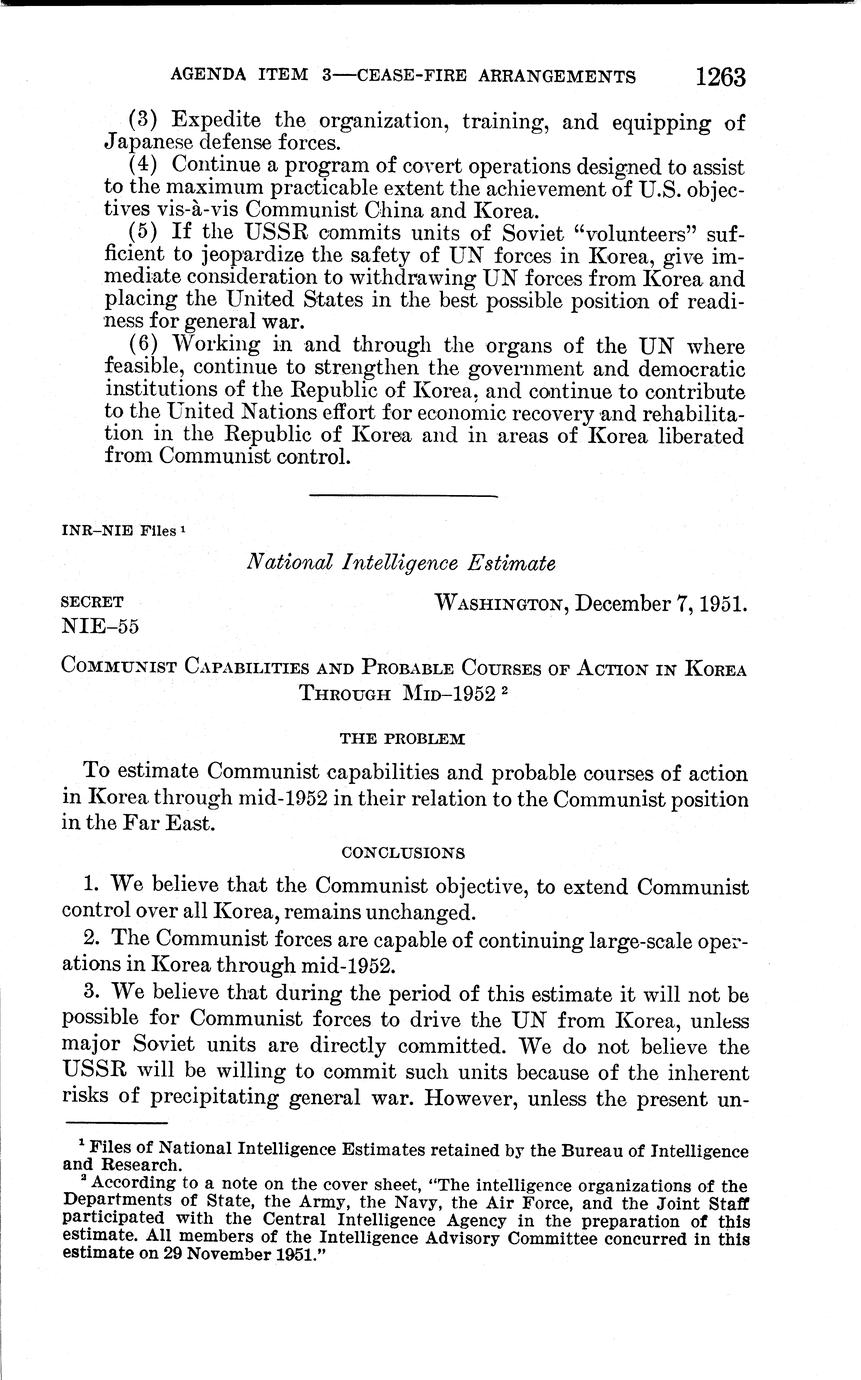 AGENDA ITEM 3—CEASE-FIRE ARRANGEMENTS 1263

(3) Expedite the organization, training, and equipping of Japanese defense forces.

(4) Continue a program of covert operations designed to assist to the maximum practicable extent the achievement of U.S. objectives vis-à-vis Communist China and Korea.

(5) If the USSR commits units of Soviet "volunteers" sufficient to jeopardize the safety of UN forces in Korea, give immediate consideration to withdrawing UN forces from Korea and placing the United States in the best possible position of readiness for general war.

(6) Working in and through the organs of the UN where feasible, continue to strengthen the government and democratic institutions of the Republic of Korea, and continue to contribute to the United Nations effort for economic recovery and rehabilitation in the Republic of Korea and in areas of Korea liberated from Communist control.

INR–NIE Files $^1$

National Intelligence Estimate

SECRET
NIE–55

WASHINGTON, December 7, 1951.

COMMUNIST CAPABILITIES AND PROBABLE COURSES OF ACTION IN KOREA THROUGH MID–1952 $^2$

THE PROBLEM

To estimate Communist capabilities and probable courses of action in Korea through mid-1952 in their relation to the Communist position in the Far East.

CONCLUSIONS

1. We believe that the Communist objective, to extend Communist control over all Korea, remains unchanged.

2. The Communist forces are capable of continuing large-scale operations in Korea through mid-1952.

3. We believe that during the period of this estimate it will not be possible for Communist forces to drive the UN from Korea, unless major Soviet units are directly committed. We do not believe the USSR will be willing to commit such units because of the inherent risks of precipitating general war. However, unless the present un-

$^1$ Files of National Intelligence Estimates retained by the Bureau of Intelligence and Research.

$^2$ According to a note on the cover sheet, "The intelligence organizations of the Departments of State, the Army, the Navy, the Air Force, and the Joint Staff participated with the Central Intelligence Agency in the preparation of this estimate. All members of the Intelligence Advisory Committee concurred in this estimate on 29 November 1951."